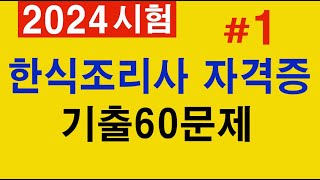 2024시험

#1

한식조리사 자격증

기출60문제